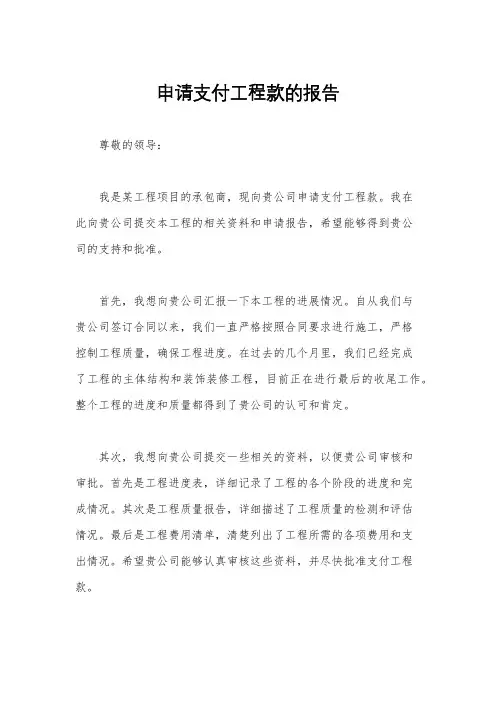 申请支付工程款的报告

尊敬的领导：

我是某工程项目的承包商，现向贵公司申请支付工程款。我在此向贵公司提交本工程的相关资料和申请报告，希望能够得到贵公司的支持和批准。

首先，我想向贵公司汇报一下本工程的进展情况。自从我们与贵公司签订合同以来，我们一直严格按照合同要求进行施工，严格控制工程质量，确保工程进度。在过去的几个月里，我们已经完成了工程的主体结构和装饰装修工程，目前正在进行最后的收尾工作。整个工程的进度和质量都得到了贵公司的认可和肯定。

其次，我想向贵公司提交一些相关的资料，以便贵公司审核和审批。首先是工程进度表，详细记录了工程的各个阶段的进度和完成情况。其次是工程质量报告，详细描述了工程质量的检测和评估情况。最后是工程费用清单，清楚列出了工程所需的各项费用和支出情况。希望贵公司能够认真审核这些资料，并尽快批准支付工程款。